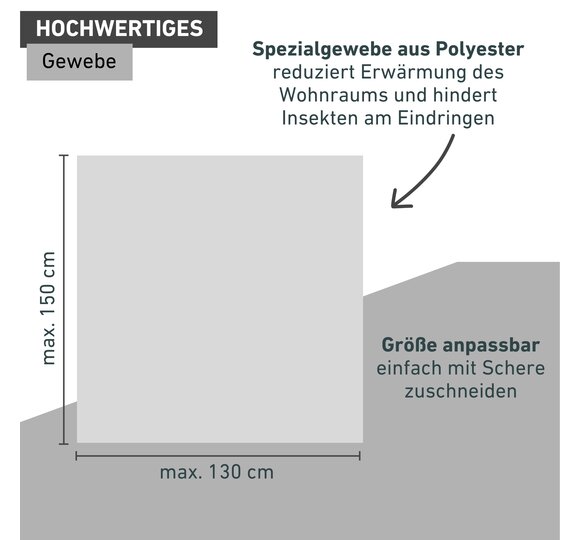 HOCHWERTIGES
Gewebe

Spezialgewebe aus Polyester reduziert Erwärmung des Wohnraums und hindert Insekten am Eindringen

max. 150 cm

Größe anpassbar einfach mit Schere zuschneiden

max. 130 cm